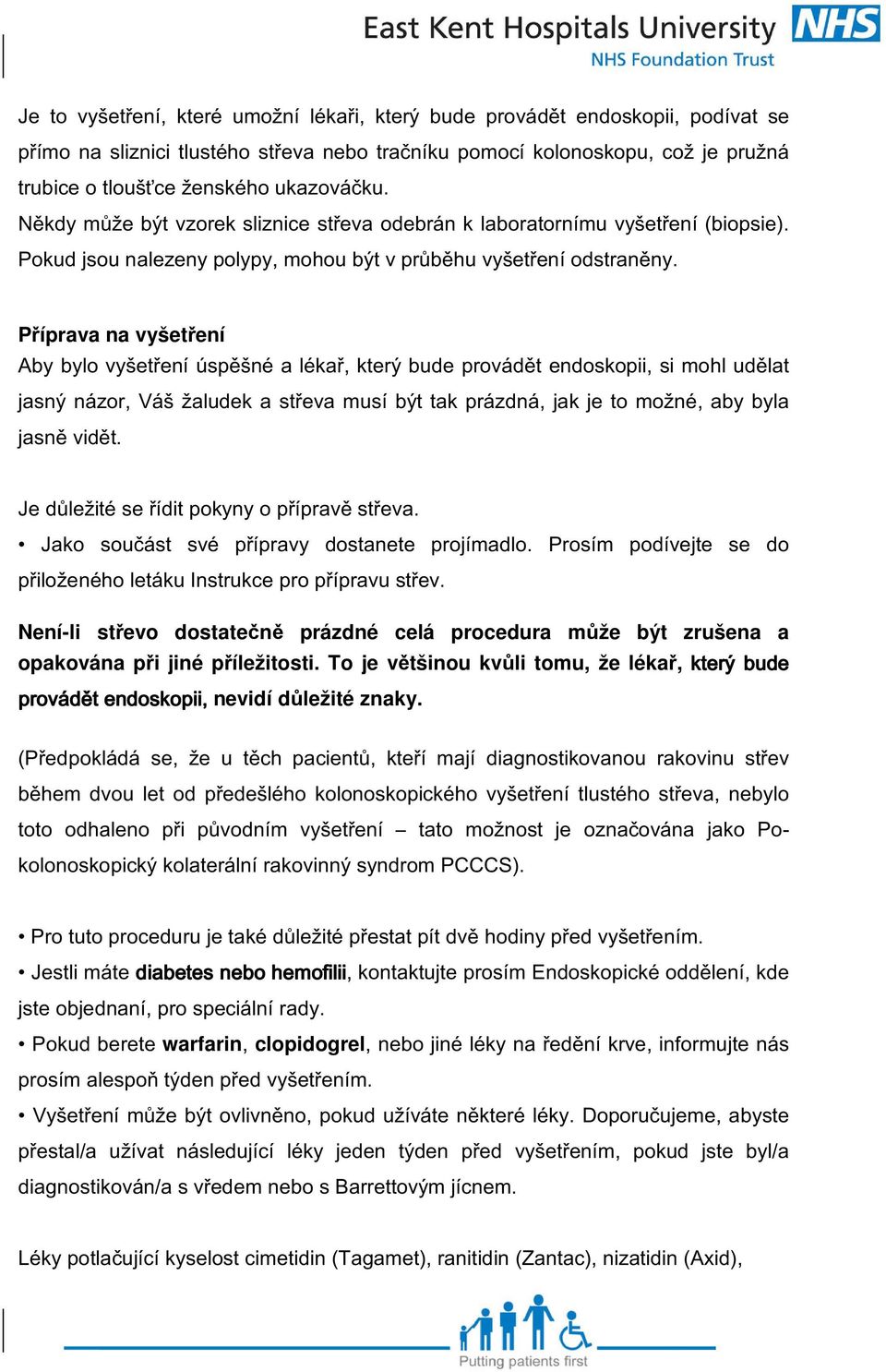 East Kent Hospitals University NHS
NHS Foundation Trust

Je to vyšetření, které umožní lékaři, který bude provádět endoskopii, podívat se přímo na sliznici tlustého střeva nebo tračníku pomocí kolonoskopu, což je pružná trubice o tloušťce ženského ukazováčku.
Někdy může být vzorek sliznice střeva odebrán k laboratornímu vyšetření (biopsie). Pokud jsou nalezeny polypy, mohou být v průběhu vyšetření odstraněny.

Příprava na vyšetření
Aby bylo vyšetření úspěšné a lékař, který bude provádět endoskopii, si mohl udělat jasný názor, Váš žaludek a střeva musí být tak prázdná, jak je to možné, aby byla jasně vidět.

Je důležité se řídit pokyny o přípravě střeva.
• Jako součást své přípravy dostanete projímadlo. Prosím podívejte se do přiloženého letáku Instrukce pro přípravu střev.

Není-li střevo dostatečně prázdné celá procedura může být zrušena a opakována při jiné příležitosti. To je většinou kvůli tomu, že lékař, který bude provádět endoskopii, nevidí důležité znaky.

(Předpokládá se, že u těch pacientů, kteří mají diagnostikovanou rakovinu střev během dvou let od předešlého kolonoskopického vyšetření tlustého střeva, nebylo toto odhaleno při původním vyšetření – tato možnost je označována jako Po-kolonoskopický kolaterální rakovinný syndrom PCCCS).

• Pro tuto proceduru je také důležité přestat pít dvě hodiny před vyšetřením.
• Jestli máte diabetes nebo hemofilii, kontaktujte prosím Endoskopické oddělení, kde jste objednaní, pro speciální rady.
• Pokud berete warfarin, clopidogrel, nebo jiné léky na ředění krve, informujte nás prosím alespoň týden před vyšetřením.
• Vyšetření může být ovlivněno, pokud užíváte některé léky. Doporučujeme, abyste přestal/a užívat následující léky jeden týden před vyšetřením, pokud jste byl/a diagnostikován/a s vředem nebo s Barrettovým jícnem.

Léky potlačující kyselost cimetidin (Tagamet), ranitidin (Zantac), nizatidin (Axid),

Putting patients first